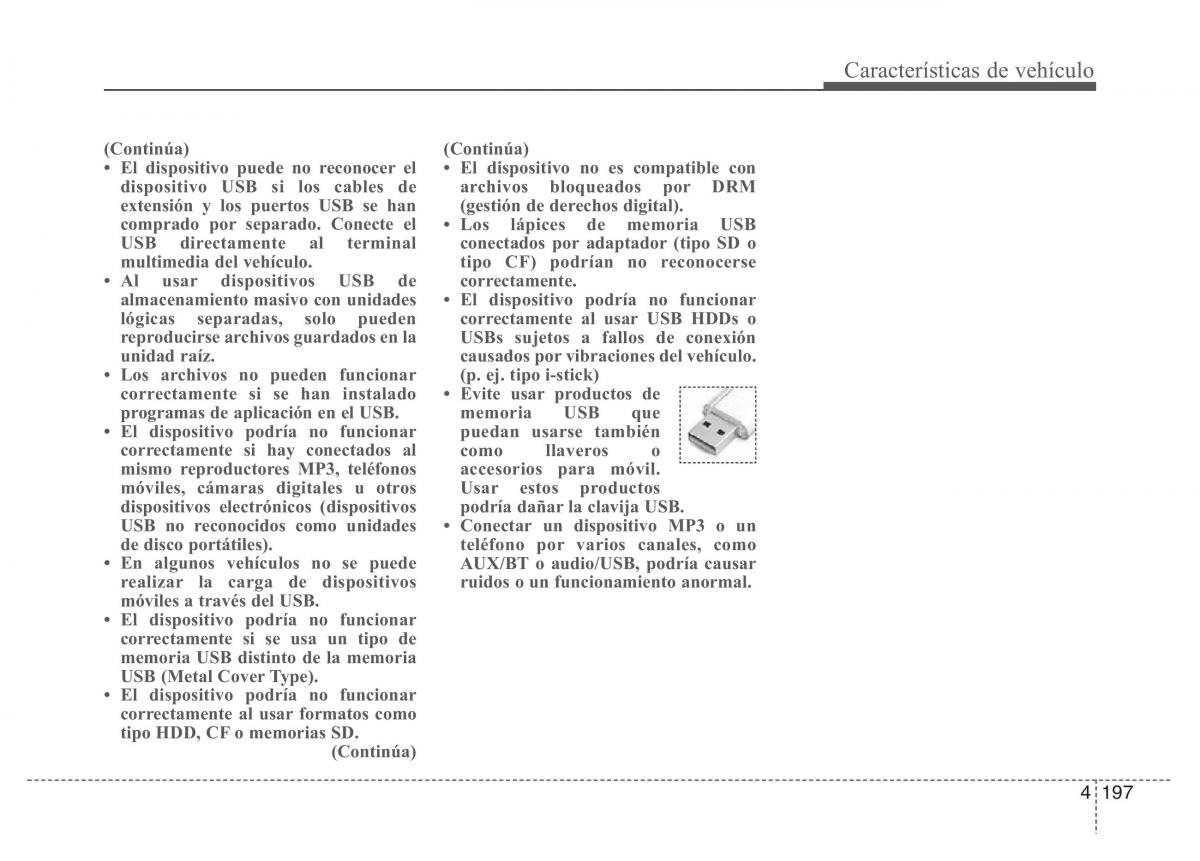 Características de vehículo

(Continúa)
• El dispositivo puede no reconocer el dispositivo USB si los cables de extensión y los puertos USB se han comprado por separado. Conecte el USB directamente al terminal multimedia del vehículo.
• Al usar dispositivos USB de almacenamiento masivo con unidades lógicas separadas, solo pueden reproducirse archivos guardados en la unidad raíz.
• Los archivos no pueden funcionar correctamente si se han instalado programas de aplicación en el USB.
• El dispositivo podría no funcionar correctamente si hay conectados al mismo reproductores MP3, teléfonos móviles, cámaras digitales u otros dispositivos electrónicos (dispositivos USB no reconocidos como unidades de disco portátiles).
• En algunos vehículos no se puede realizar la carga de dispositivos móviles a través del USB.
• El dispositivo podría no funcionar correctamente si se usa un tipo de memoria USB distinto de la memoria USB (Metal Cover Type).
• El dispositivo podría no funcionar correctamente al usar formatos como tipo HDD, CF o memorias SD.
(Continúa)

(Continúa)
• El dispositivo no es compatible con archivos bloqueados por DRM (gestión de derechos digital).
• Los lápices de memoria USB conectados por adaptador (tipo SD o tipo CF) podrían no reconocerse correctamente.
• El dispositivo podría no funcionar correctamente al usar USB HDDs o USBs sujetos a fallos de conexión causados por vibraciones del vehículo. (p. ej. tipo i-stick)
• Evite usar productos de memoria USB que puedan usarse también como llaveros o accesorios para móvil. Usar estos productos podría dañar la clavija USB.
• Conectar un dispositivo MP3 o un teléfono por varios canales, como AUX/BT o audio/USB, podría causar ruidos o un funcionamiento anormal.

4 197